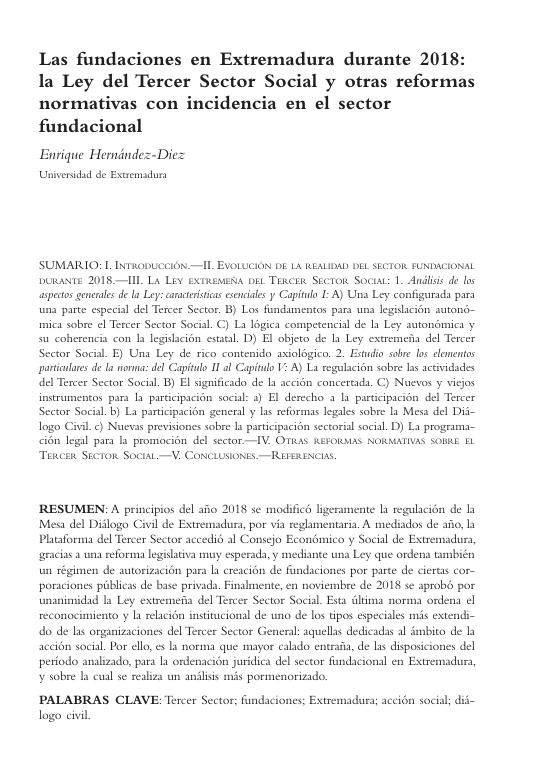 Las fundaciones en Extremadura durante 2018: la Ley del Tercer Sector Social y otras reformas normativas con incidencia en el sector fundacional

Enrique Hernández-Diez

Universidad de Extremadura

SUMARIO: I. Introducción.—II. Evolución de la realidad del sector fundacional durante 2018.—III. La Ley extremeña del Tercer Sector Social: 1. Análisis de los aspectos generales de la Ley: características esenciales y Capítulo I: A) Una Ley configurada para una parte especial del Tercer Sector. B) Los fundamentos para una legislación autonómica sobre el Tercer Sector Social. C) La lógica competencial de la Ley autonómica y su coherencia con la legislación estatal. D) El objeto de la Ley extremeña del Tercer Sector Social. E) Una Ley de rico contenido axiológico. 2. Estudio sobre los elementos particulares de la norma: del Capítulo II al Capítulo V: A) La regulación sobre las actividades del Tercer Sector Social. B) El significado de la acción concertada. C) Nuevos y viejos instrumentos para la participación social: a) El derecho a la participación del Tercer Sector Social. b) La participación general y las reformas legales sobre la Mesa del Diálogo Civil. c) Nuevas previsiones sobre la participación sectorial social. D) La programación legal para la promoción del sector.—IV. Otras reformas normativas sobre el Tercer Sector Social.—V. Conclusiones.—Referencias.

RESUMEN: A principios del año 2018 se modificó ligeramente la regulación de la Mesa del Diálogo Civil de Extremadura, por vía reglamentaria. A mediados de año, la Plataforma del Tercer Sector accedió al Consejo Económico y Social de Extremadura, gracias a una reforma legislativa muy esperada, y mediante una Ley que ordena también un régimen de autorización para la creación de fundaciones por parte de ciertas corporaciones públicas de base privada. Finalmente, en noviembre de 2018 se aprobó por unanimidad la Ley extremeña del Tercer Sector Social. Esta última norma ordena el reconocimiento y la relación institucional de uno de los tipos especiales más extendido de las organizaciones del Tercer Sector General: aquellas dedicadas al ámbito de la acción social. Por ello, es la norma que mayor calado entraña, de las disposiciones del período analizado, para la ordenación jurídica del sector fundacional en Extremadura, y sobre la cual se realiza un análisis más pormenorizado.

PALABRAS CLAVE: Tercer Sector; fundaciones; Extremadura; acción social; diálogo civil.